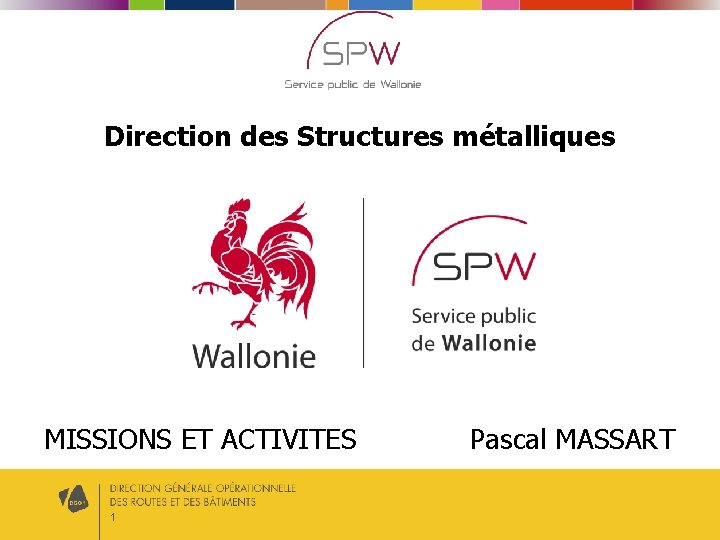 SPW
Service public de Wallonie

Direction des Structures métalliques

Wallonie

SPW
Service public de Wallonie

MISSIONS ET ACTIVITES

Pascal MASSART

DGO1

DIRECTION GÉNÉRALE OPÉRATIONNELLE
DES ROUTES ET DES BÂTIMENTS

1